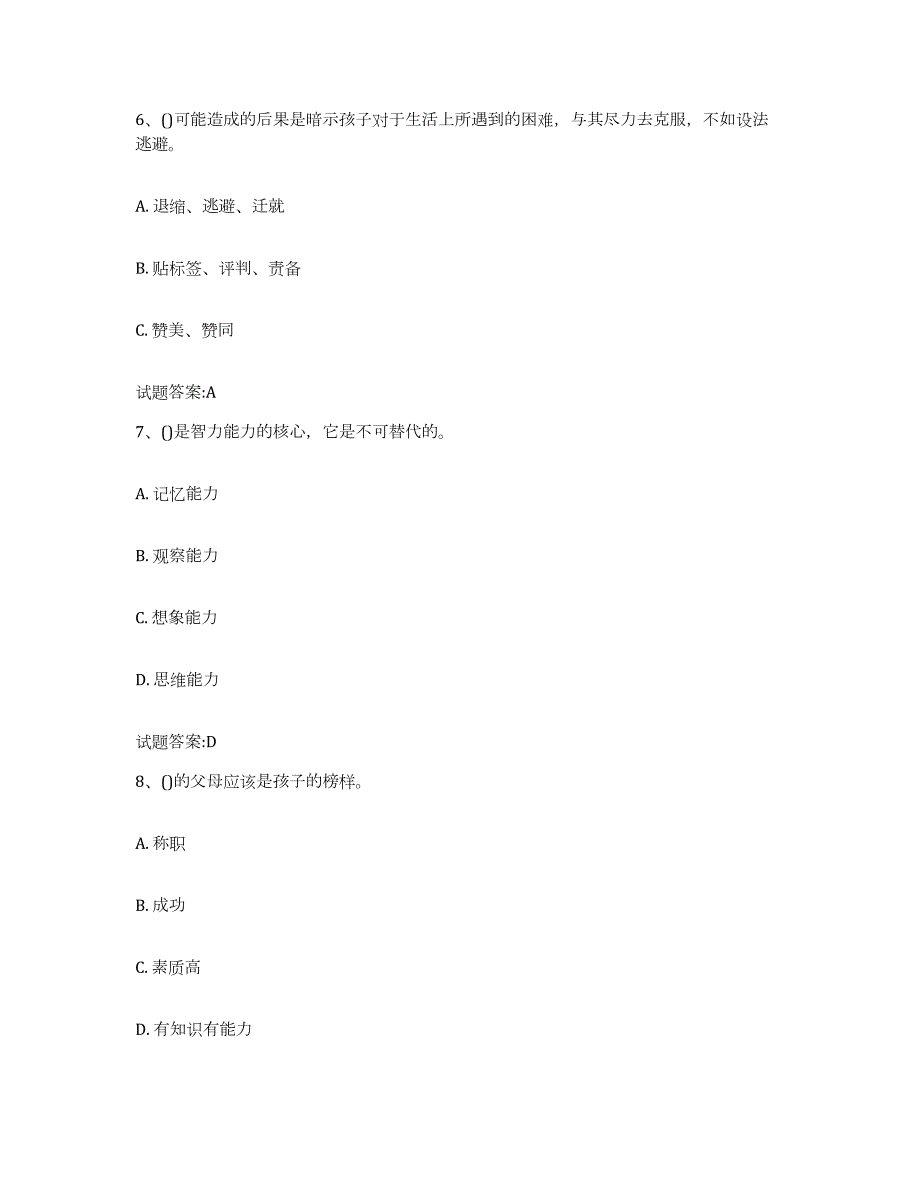 6、()可能造成的后果是暗示孩子对于生活上所遇到的困难，与其尽力去克服，不如设法逃避。

A. 退缩、逃避、迁就

B. 贴标签、评判、责备

C. 赞美、赞同

试题答案:A

7、()是智力能力的核心，它是不可替代的。

A. 记忆能力

B. 观察能力

C. 想象能力

D. 思维能力

试题答案:D

8、()的父母应该是孩子的榜样。

A. 称职

B. 成功

C. 素质高

D. 有知识有能力